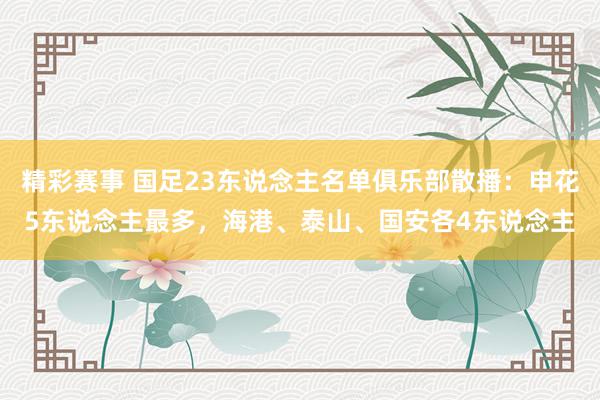 精彩赛事 国足23东说念主名单俱乐部散播：申花5东说念主最多，海港、泰山、国安各4东说念主